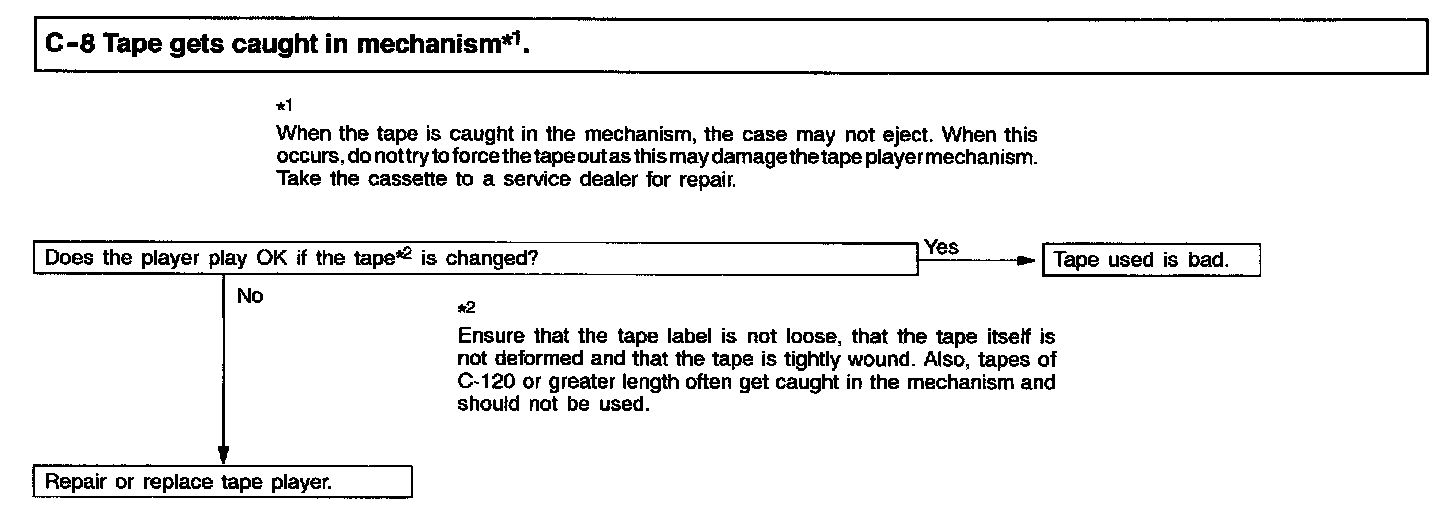 C-8 Tape gets caught in mechanism*1.

*1
When the tape is caught in the mechanism, the case may not eject. When this occurs, do not try to force the tape out as this may damage the tape player mechanism. Take the cassette to a service dealer for repair.

Does the player play OK if the tape*2 is changed?

Yes

Tape used is bad.

No

*2
Ensure that the tape label is not loose, that the tape itself is not deformed and that the tape is tightly wound. Also, tapes of C-120 or greater length often get caught in the mechanism and should not be used.

Repair or replace tape player.